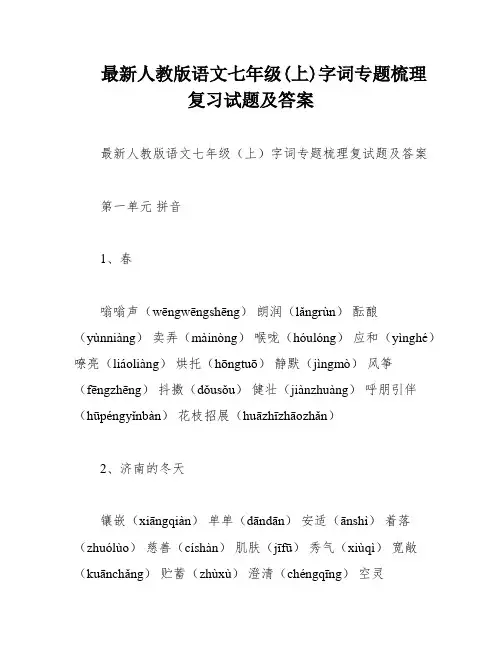 最新人教版语文七年级(上)字词专题梳理复习试题及答案

最新人教版语文七年级（上）字词专题梳理复试题及答案

第一单元 拼音

1、春

嗡嗡声（wēngwēngshēng） 朗润（lǎngrùn） 酝酿（yùnniàng） 卖弄（màinòng） 喉咙（hóulóng） 应和（yìnghé） 嘹亮（liáoliàng） 烘托（hōngtuō） 静默（jìngmò） 风筝（fēngzhēng） 抖擞（dǒusǒu） 健壮（jiànzhuàng） 呼朋引伴（hūpéngyǐnbàn） 花枝招展（huāzhīzhāozhǎn）

2、济南的冬天

镶嵌（xiāngqiàn） 单单（dāndān） 安适（ānshì） 着落（zhuólùo） 慈善（císhàn） 肌肤（jīfū） 秀气（xiùqì） 宽敞（kuānchǎng） 贮蓄（zhùxù） 澄清（chéngqīng） 空灵